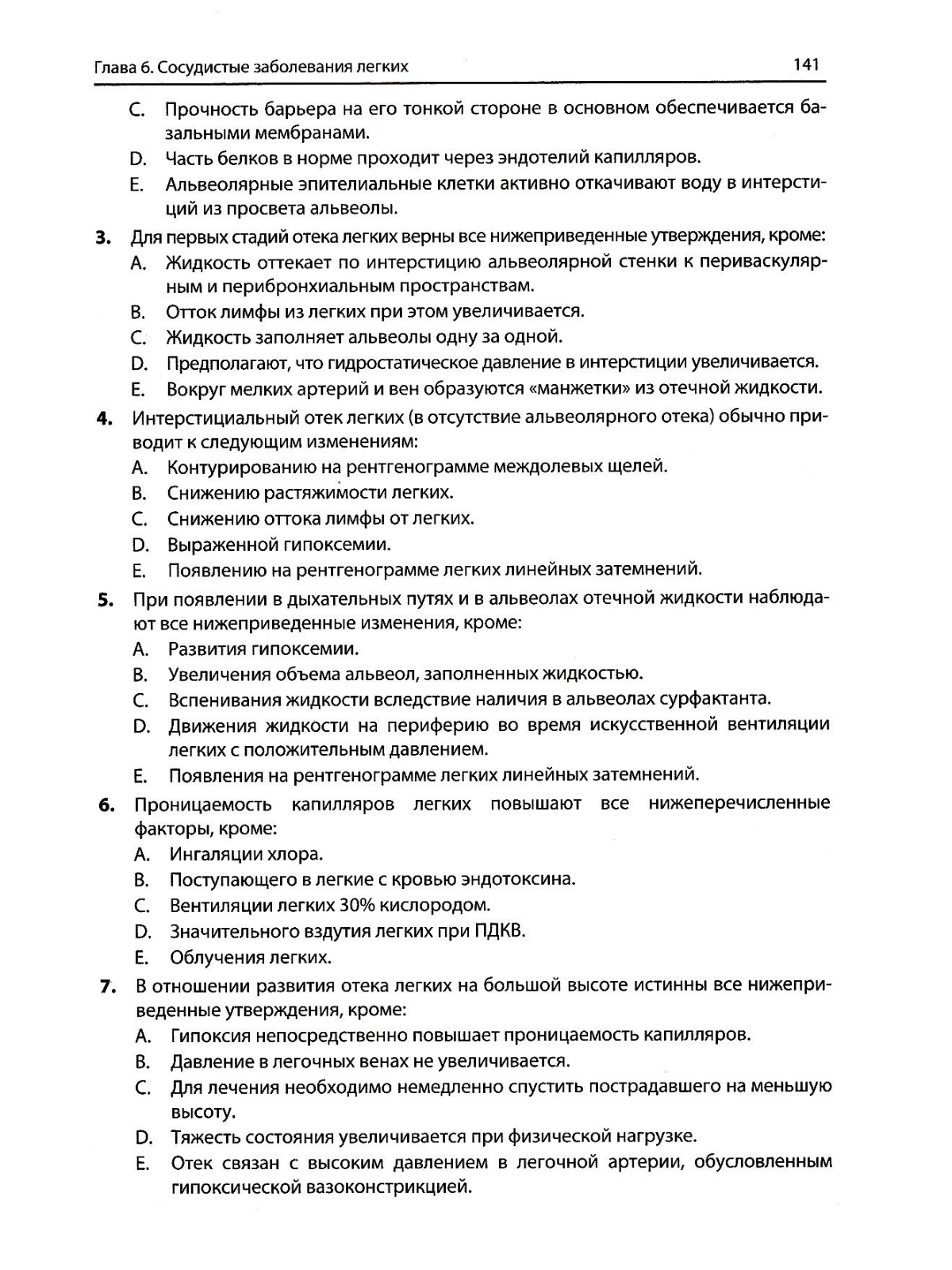 Глава 6. Сосудистые заболевания легких

141

C. Прочность барьера на его тонкой стороне в основном обеспечивается базальными мембранами.

D. Часть белков в норме проходит через эндотелий капилляров.

E. Альвеолярные эпителиальные клетки активно откачивают воду в интерстиций из просвета альвеолы.

3. Для первых стадий отека легких верны все нижеприведенные утверждения, кроме:

A. Жидкость оттекает по интерстицию альвеолярной стенки к периваскулярным и перибронхиальным пространствам.

B. Отток лимфы из легких при этом увеличивается.

C. Жидкость заполняет альвеолы одну за одной.

D. Предполагают, что гидростатическое давление в интерстиции увеличивается.

E. Вокруг мелких артерий и вен образуются «манжетки» из отечной жидкости.

4. Интерстициальный отек легких (в отсутствие альвеолярного отека) обычно приводит к следующим изменениям:

A. Контурированию на рентгенограмме междолевых щелей.

B. Снижению растяжимости легких.

C. Снижению оттока лимфы от легких.

D. Выраженной гипоксемии.

E. Появлению на рентгенограмме легких линейных затемнений.

5. При появлении в дыхательных путях и в альвеолах отечной жидкости наблюдают все нижеприведенные изменения, кроме:

A. Развития гипоксемии.

B. Увеличения объема альвеол, заполненных жидкостью.

C. Вспенивания жидкости вследствие наличия в альвеолах сурфактанта.

D. Движения жидкости на периферию во время искусственной вентиляции легких с положительным давлением.

E. Появления на рентгенограмме легких линейных затемнений.

6. Проницаемость капилляров легких повышают все нижеперечисленные факторы, кроме:

A. Ингаляции хлора.

B. Поступающего в легкие с кровью эндотоксина.

C. Вентиляции легких 30% кислородом.

D. Значительного вздутия легких при ПДКВ.

E. Облучения легких.

7. В отношении развития отека легких на большой высоте истинны все нижеприведенные утверждения, кроме:

A. Гипоксия непосредственно повышает проницаемость капилляров.

B. Давление в легочных венах не увеличивается.

C. Для лечения необходимо немедленно спустить пострадавшего на меньшую высоту.

D. Тяжесть состояния увеличивается при физической нагрузке.

E. Отек связан с высоким давлением в легочной артерии, обусловленным гипоксической вазоконстрикцией.